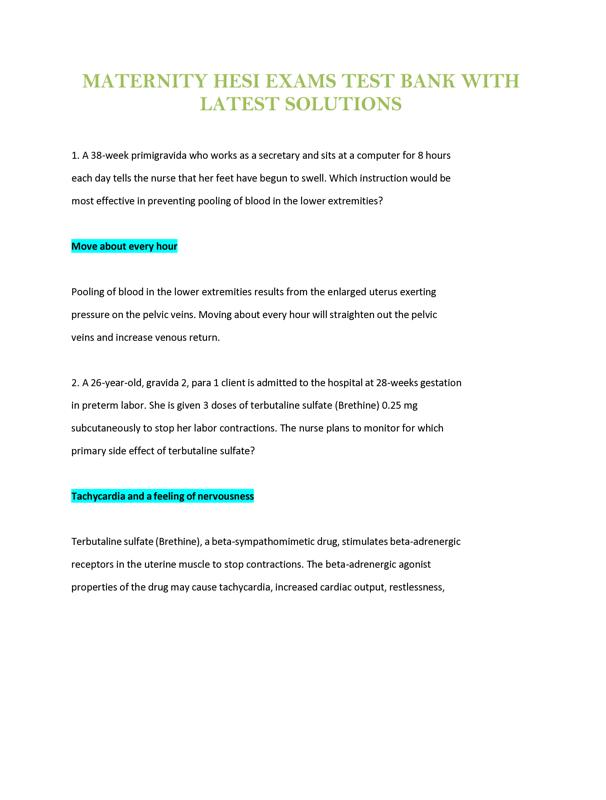 MATERNITY HESI EXAMS TEST BANK WITH LATEST SOLUTIONS

1. A 38-week primigravida who works as a secretary and sits at a computer for 8 hours each day tells the nurse that her feet have begun to swell. Which instruction would be most effective in preventing pooling of blood in the lower extremities?

Move about every hour

Pooling of blood in the lower extremities results from the enlarged uterus exerting pressure on the pelvic veins. Moving about every hour will straighten out the pelvic veins and increase venous return.

2. A 26-year-old, gravida 2, para 1 client is admitted to the hospital at 28-weeks gestation in preterm labor. She is given 3 doses of terbutaline sulfate (Brethine) 0.25 mg subcutaneously to stop her labor contractions. The nurse plans to monitor for which primary side effect of terbutaline sulfate?

Tachycardia and a feeling of nervousness

Terbutaline sulfate (Brethine), a beta-sympathomimetic drug, stimulates beta-adrenergic receptors in the uterine muscle to stop contractions. The beta-adrenergic agonist properties of the drug may cause tachycardia, increased cardiac output, restlessness,